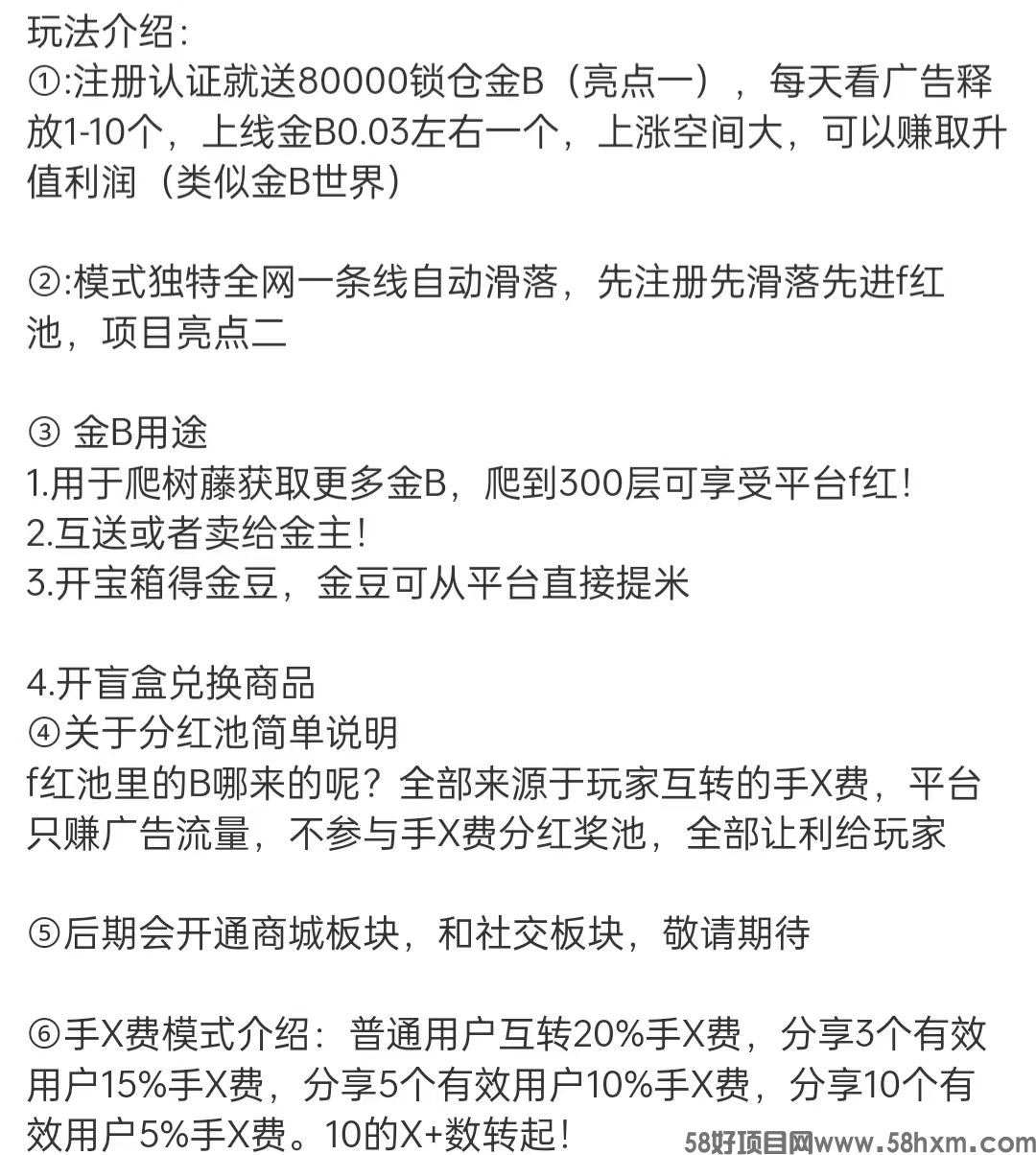 玩法介绍:
①:注册认证就送80000锁仓金B（亮点一），每天看广告释放1-10个，上线金B0.03左右一个，上涨空间大，可以赚取升值利润（类似金B世界）

②:模式独特全网一条线自动滑落，先注册先滑落先进f红池，项目亮点二

③ 金B用途
1.用于爬树藤获取更多金B，爬到300层可享受平台f红！
2.互送或者卖给金主！
3.开宝箱得金豆，金豆可从平台直接提米

4.开盲盒兑换商品
④关于分红池简单说明
f红池里的B哪来的呢？全部来源于玩家互转的手X费，平台只赚广告流量，不参与手X费分红奖池，全部让利给玩家

⑤后期会开通商城板块，和社交板块，敬请期待

⑥手X费模式介绍：普通用户互转20%手X费，分享3个有效用户15%手X费，分享5个有效用户10%手X费，分享10个有效用户5%手X费。10的X+数转起！

58好项目网www.58hxm.com